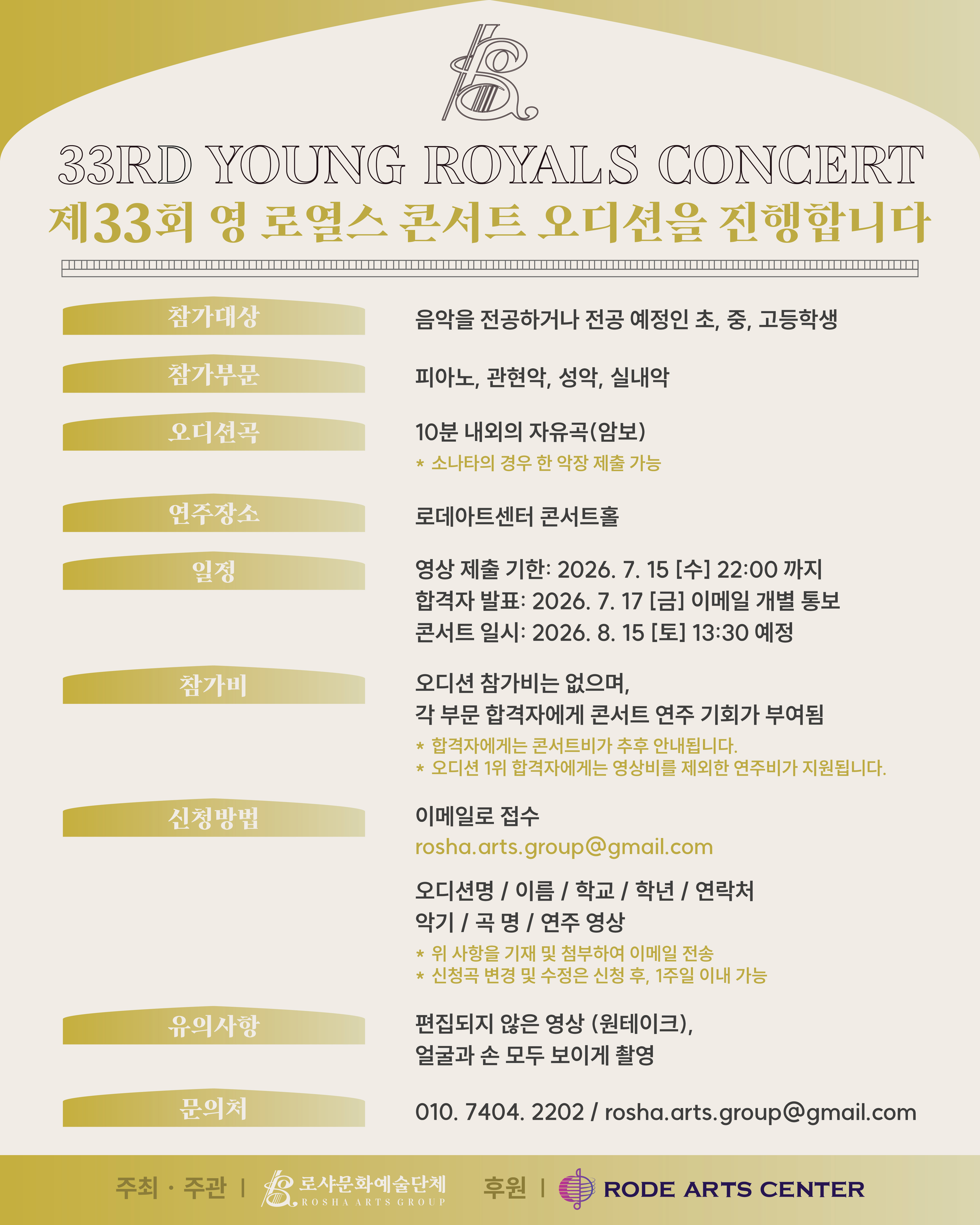 33RD YOUNG ROYALS CONCERT
제33회 영 로열스 콘서트 오디션을 진행합니다

참가대상
음악을 전공하거나 전공 예정인 초, 중, 고등학생

참가부문
피아노, 관현악, 성악, 실내악

오디션곡
10분 내외의 자유곡(암보)
* 소나타의 경우 한 악장 제출 가능

연주장소
로데아트센터 콘서트홀

일정
영상 제출 기한: 2026. 7. 15 [수] 22:00 까지
합격자 발표: 2026. 7. 17 [금] 이메일 개별 통보
콘서트 일시: 2026. 8. 15 [토] 13:30 예정

참가비
오디션 참가비는 없으며,
각 부문 합격자에게 콘서트 연주 기회가 부여됨
* 합격자에게는 콘서트비가 추후 안내됩니다.
* 오디션 1위 합격자에게는 영상비를 제외한 연주비가 지원됩니다.

신청방법
이메일로 접수
rosha.arts.group@gmail.com

오디션명 / 이름 / 학교 / 학년 / 연락처
악기 / 곡 명 / 연주 영상
* 위 사항을 기재 및 첨부하여 이메일 전송
* 신청곡 변경 및 수정은 신청 후, 1주일 이내 가능

유의사항
편집되지 않은 영상 (원테이크),
얼굴과 손 모두 보이게 촬영

문의처
010. 7404. 2202 / rosha.arts.group@gmail.com

주최 · 주관 | 로샤문화예술단체 ROSHA ARTS GROUP 후원 | RODE ARTS CENTER